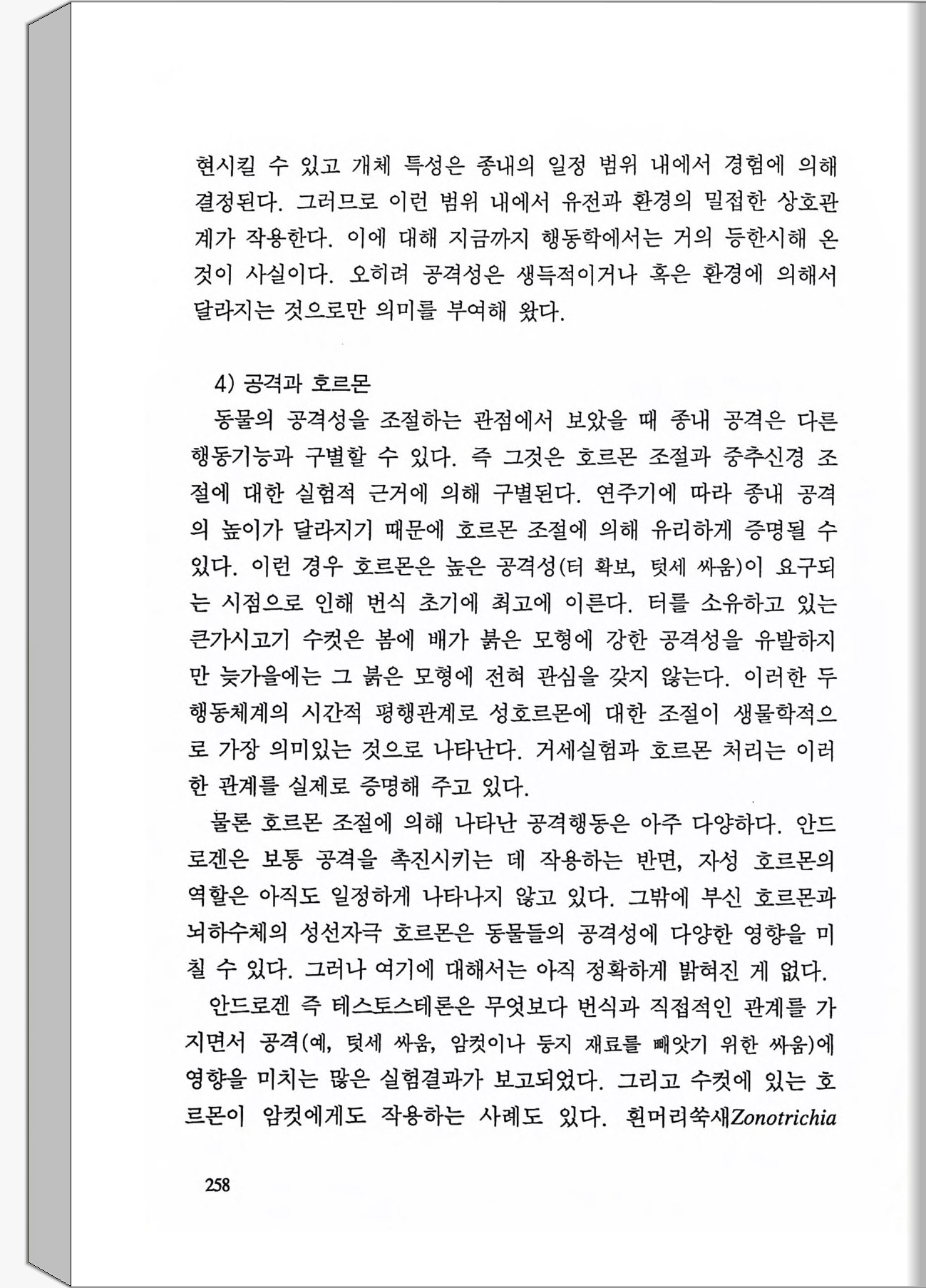 현시킬 수 있고 개체 특성은 종내의 일정 범위 내에서 경험에 의해 결정된다. 그러므로 이런 범위 내에서 유전과 환경의 밀접한 상호관계가 작용한다. 이에 대해 지금까지 행동학에서는 거의 등한시해 온 것이 사실이다. 오히려 공격성은 생득적이거나 혹은 환경에 의해서 달라지는 것으로만 의미를 부여해 왔다.

4) 공격과 호르몬

동물의 공격성을 조절하는 관점에서 보았을 때 종내 공격은 다른 행동기능과 구별할 수 있다. 즉 그것은 호르몬 조절과 중추신경 조절에 대한 실험적 근거에 의해 구별된다. 연주기에 따라 종내 공격의 높이가 달라지기 때문에 호르몬 조절에 의해 유리하게 증명될 수 있다. 이런 경우 호르몬은 높은 공격성(터 확보, 텃세 싸움)이 요구되는 시점으로 인해 번식 초기에 최고에 이른다. 터를 소유하고 있는 큰가시고기 수컷은 봄에 배가 붉은 모형에 강한 공격성을 유발하지만 늦가을에는 그 붉은 모형에 전혀 관심을 갖지 않는다. 이러한 두 행동체계의 시간적 평행관계로 성호르몬에 대한 조절이 생물학적으로 가장 의미있는 것으로 나타난다. 거세실험과 호르몬 처리는 이러한 관계를 실제로 증명해 주고 있다.

물론 호르몬 조절에 의해 나타난 공격행동은 아주 다양하다. 안드로겐은 보통 공격을 촉진시키는 데 작용하는 반면, 자성 호르몬의 역할은 아직도 일정하게 나타나지 않고 있다. 그밖에 부신 호르몬과 뇌하수체의 성선자극 호르몬은 동물들의 공격성에 다양한 영향을 미칠 수 있다. 그러나 여기에 대해서는 아직 정확하게 밝혀진 게 없다.

안드로겐 즉 테스토스테론은 무엇보다 번식과 직접적인 관계를 가지면서 공격(예, 텃세 싸움, 암컷이나 둥지 재료를 빼앗기 위한 싸움)에 영향을 미치는 많은 실험결과가 보고되었다. 그리고 수컷에 있는 호르몬이 암컷에게도 작용하는 사례도 있다. 흰머리쑥새Zonotrichia

258